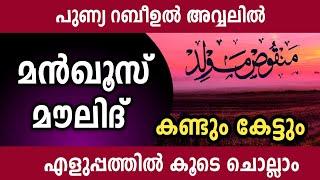 പുണ്യ റബീഉൽ അവ്വലിൽ

മൻഖൂസ് മൗലിദ്

منقوص مولد

കണ്ടും കേട്ടും

എളുപ്പത്തിൽ കൂടെ ചൊല്ലാം